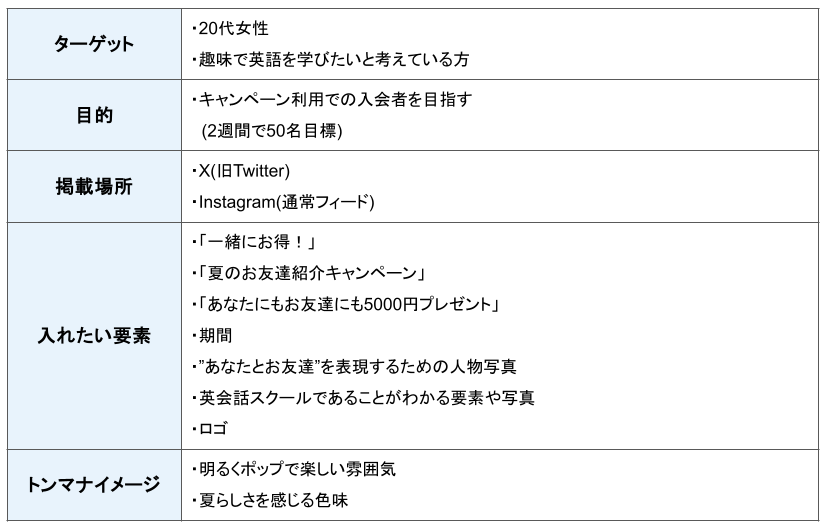 | ターゲット | ・20代女性<br>・趣味で英語を学びたいと考えている方 |
|---|---|
| 目的 | ・キャンペーン利用での入会者を目指す<br>(2週間で50名目標) |
| 掲載場所 | ・X(旧Twitter)<br>・Instagram(通常フィード) |
| 入れたい要素 | ・「一緒にお得！」<br>・「夏のお友達紹介キャンペーン」<br>・「あなたにもお友達にも5000円プレゼント」<br>・期間<br>・”あなたとお友達”を表現するための人物写真<br>・英会話スクールであることがわかる要素や写真<br>・ロゴ |
| トンマナイメージ | ・明るくポップで楽しい雰囲気<br>・夏らしさを感じる色味 |